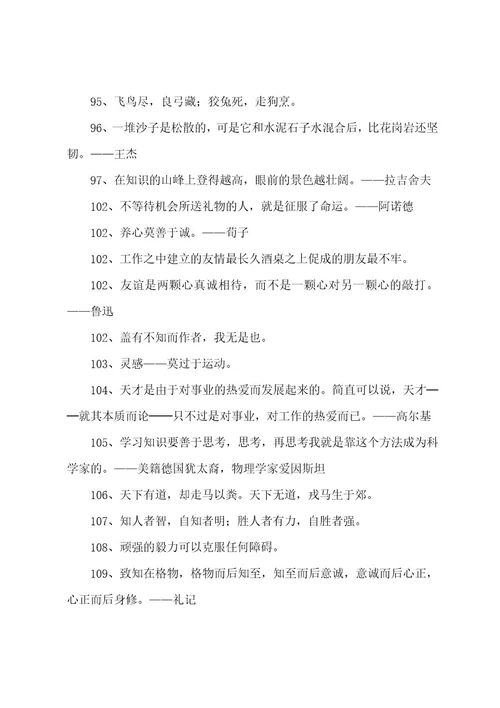 95、飞鸟尽，良弓藏；狡兔死，走狗烹。

96、一堆沙子是松散的，可是它和水泥石子水混合后，比花岗岩还坚韧。——王杰

97、在知识的山峰上登得越高，眼前的景色越壮阔。——拉吉舍夫

102、不等待机会所送礼物的人，就是征服了命运。——阿诺德

102、养心莫善于诚。——荀子

102、工作之中建立的友情最长久酒桌之上促成的朋友最不牢。

102、友谊是两颗心真诚相待，而不是一颗心对另一颗心的敲打。——鲁迅

102、盖有不知而作者，我无是也。

103、灵感——莫过于运动。

104、天才是由于对事业的热爱而发展起来的。简直可以说，天才——就其本质而论——只不过是对事业，对工作的热爱而已。——高尔基

105、学习知识要善于思考，思考，再思考我就是靠这个方法成为科学家的。——美籍德国犹太裔，物理学家爱因斯坦

106、天下有道，却走马以粪。天下无道，戎马生于郊。

107、知人者智，自知者明；胜人者有力，自胜者强。

108、顽强的毅力可以克服任何障碍。

109、致知在格物，格物而后知至，知至而后意诚，意诚而后心正，心正而后身修。——礼记